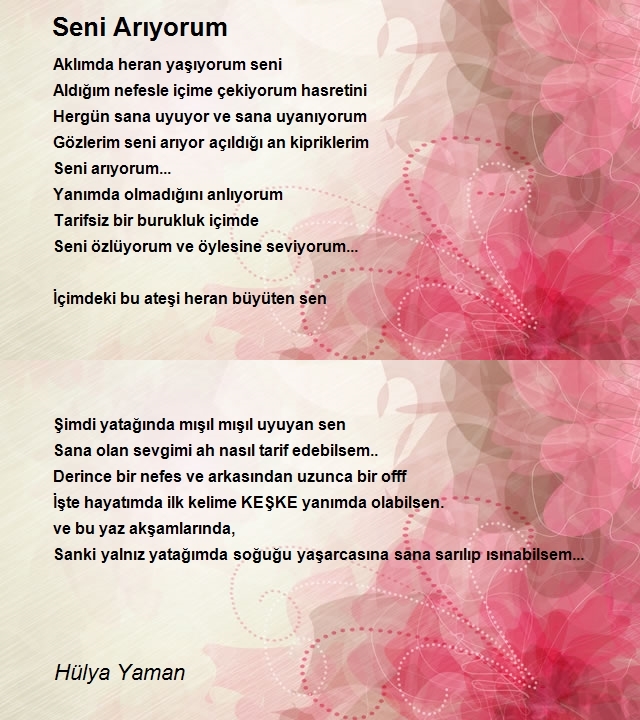 Seni Arıyorum

Aklımda heran yaşıyorum seni
Aldığım nefesle içime çekiyorum hasretini
Hergün sana uyuyor ve sana uyanıyorum
Gözlerim seni arıyor açıldığı an kipriklerim
Seni arıyorum...
Yanımda olmadığını anlıyorum
Tarifsiz bir burukluk içimde
Seni özlüyorum ve öylesine seviyorum...

İçimdeki bu ateşi heran büyüten sen

Şimdi yatağında mışıl mışıl uyuyan sen
Sana olan sevgimi ah nasıl tarif edebilsem..
Derince bir nefes ve arkasından uzunca bir offf
İşte hayatımda ilk kelime KEŞKE yanımda olabilsen.
ve bu yaz akşamlarında,
Sanki yalnız yatağımda soğuğu yaşarcasına sana sarılıp ısınabilsem...

Hülya Yaman